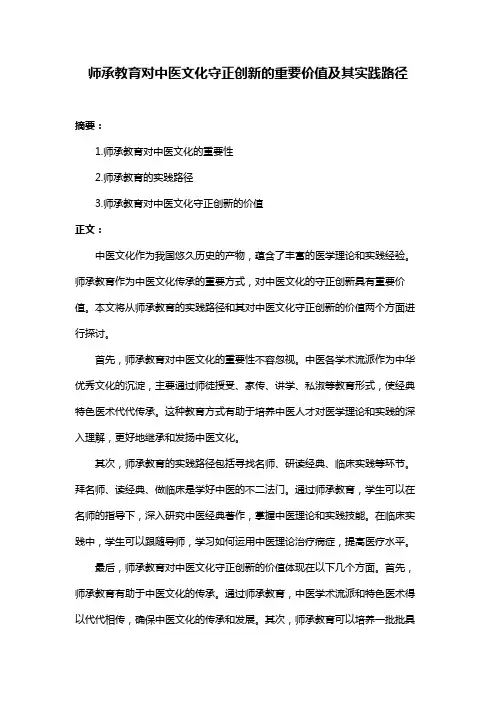 师承教育对中医文化守正创新的重要价值及其实践路径

摘要：

1.师承教育对中医文化的重要性

2.师承教育的实践路径

3.师承教育对中医文化守正创新的价值

正文：

中医文化作为我国悠久历史的产物，蕴含了丰富的医学理论和实践经验。师承教育作为中医文化传承的重要方式，对中医文化的守正创新具有重要价值。本文将从师承教育的实践路径和其对中医文化守正创新的价值两个方面进行探讨。

首先，师承教育对中医文化的重要性不容忽视。中医各学术流派作为中华优秀文化的沉淀，主要通过师徒授受、家传、讲学、私淑等教育形式，使经典特色医术代代传承。这种教育方式有助于培养中医人才对医学理论和实践的深入理解，更好地继承和发扬中医文化。

其次，师承教育的实践路径包括寻找名师、研读经典、临床实践等环节。拜名师、读经典、做临床是学好中医的不二法门。通过师承教育，学生可以在名师的指导下，深入研究中医经典著作，掌握中医理论和实践技能。在临床实践中，学生可以跟随导师，学习如何运用中医理论治疗病症，提高医疗水平。

最后，师承教育对中医文化守正创新的价值体现在以下几个方面。首先，师承教育有助于中医文化的传承。通过师承教育，中医学术流派和特色医术得以代代相传，确保中医文化的传承和发展。其次，师承教育可以培养一批批具